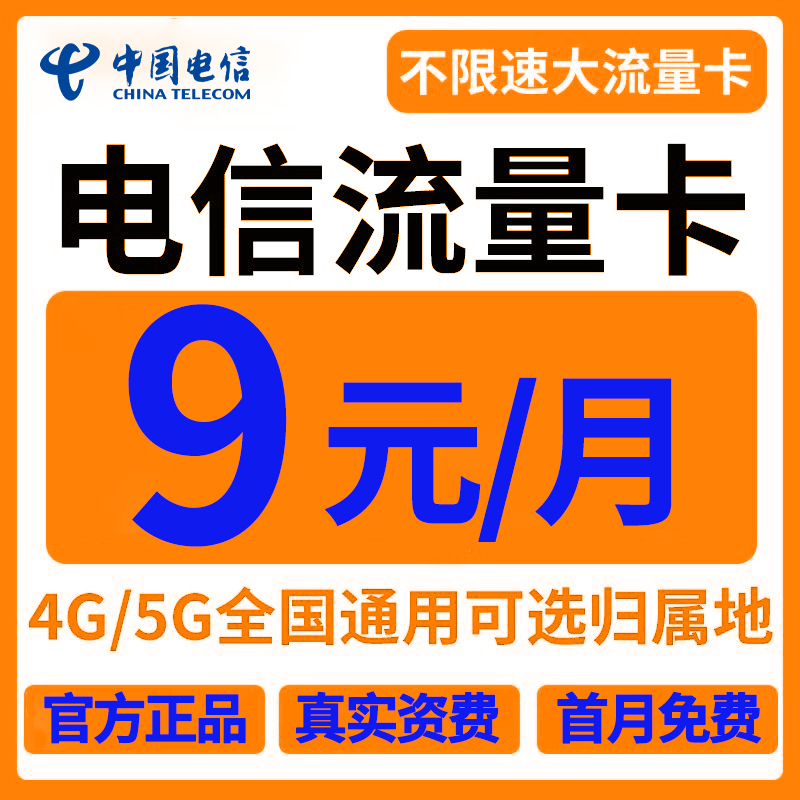 中国电信
CHINA TELECOM

不限速大流量卡

电信流量卡

9元/月

4G/5G全国通用可选归属地

官方正品

真实资费

首月免费